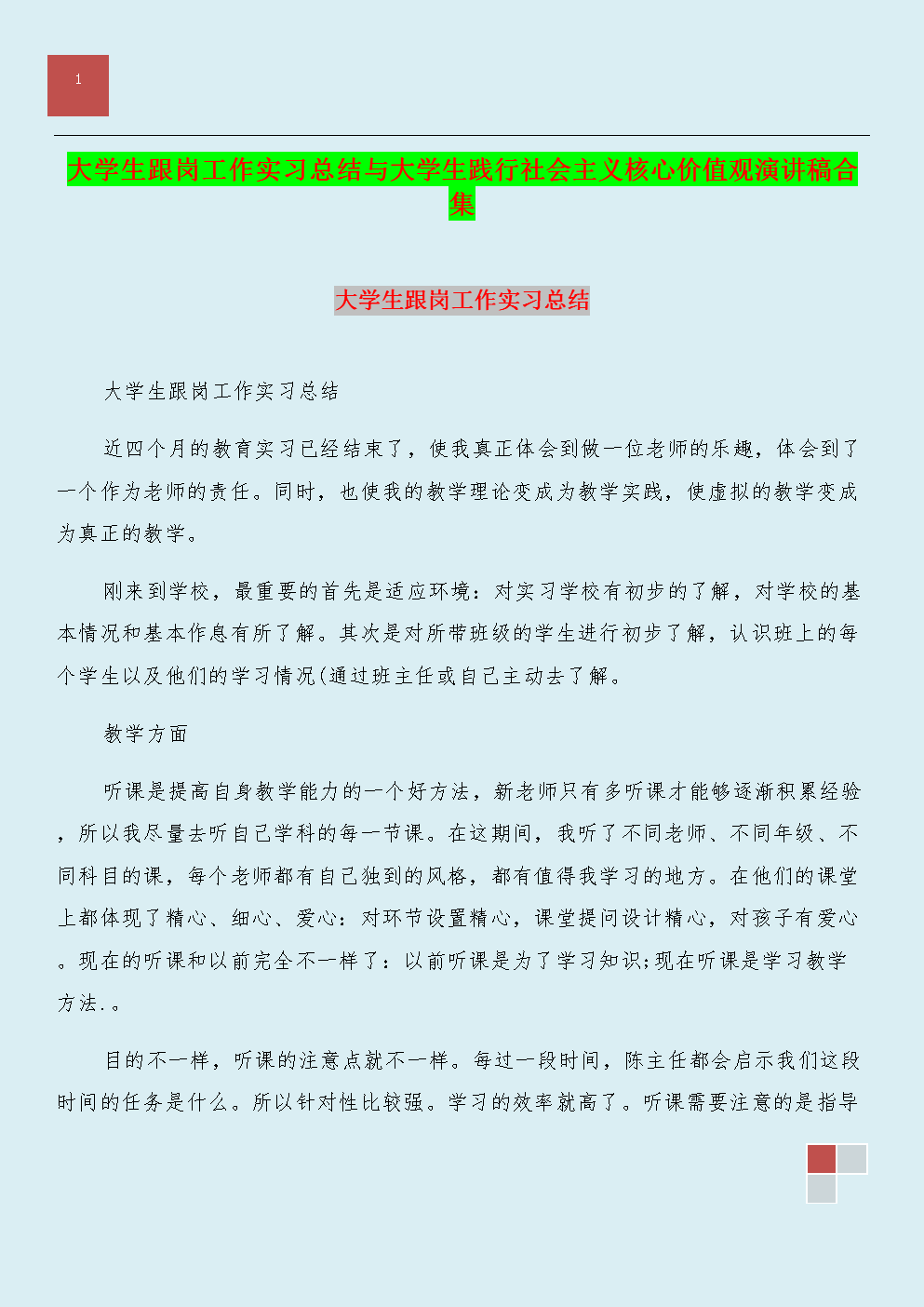 1

大学生跟岗工作实习总结与大学生践行社会主义核心价值观演讲稿合集

大学生跟岗工作实习总结

大学生跟岗工作实习总结

近四个月的教育实习已经结束了，使我真正体会到做一位老师的乐趣，体会到了一个作为老师的责任。同时，也使我的教学理论变成为教学实践，使虚拟的教学变成为真正的教学。

刚来到学校，最重要的首先是适应环境：对实习学校有初步的了解，对学校的基本情况和基本作息有所了解。其次是对所带班级的学生进行初步了解，认识班上的每个学生以及他们的学习情况(通过班主任或自己主动去了解。

教学方面

听课是提高自身教学能力的一个好方法，新老师只有多听课才能够逐渐积累经验，所以我尽量去听自己学科的每一节课。在这期间，我听了不同老师、不同年级、不同科目的课，每个老师都有自己独到的风格，都有值得我学习的地方。在他们的课堂上都体现了精心、细心、爱心：对环节设置精心，课堂提问设计精心，对孩子有爱心。现在的听课和以前完全不一样了：以前听课是为了学习知识;现在听课是学习教学方法.。

目的不一样，听课的注意点就不一样。每过一段时间，陈主任都会启示我们这段时间的任务是什么。所以针对性比较强。学习的效率就高了。听课需要注意的是指导